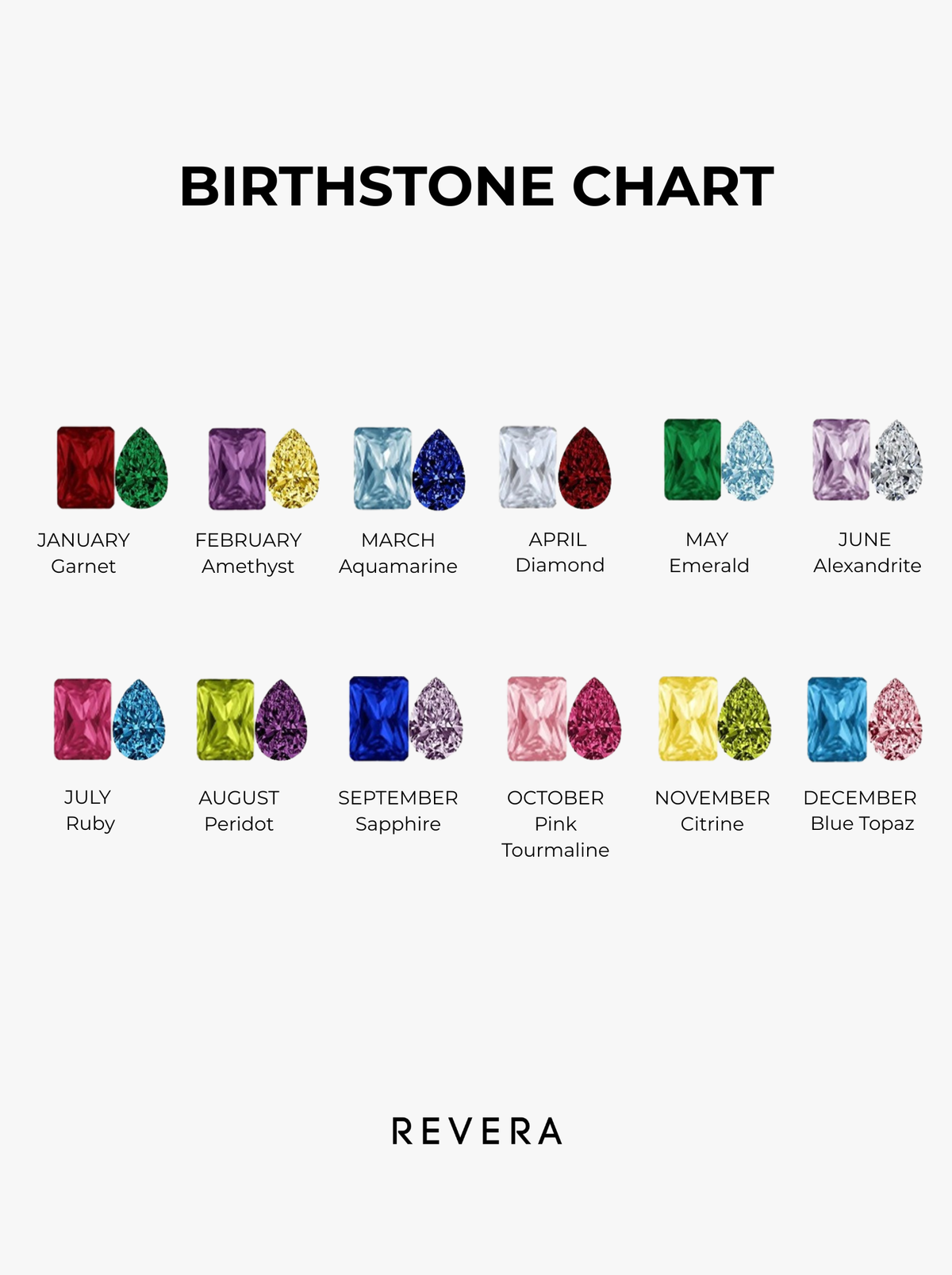 BIRTHSTONE CHART

JANUARY
Garnet

FEBRUARY
Amethyst

MARCH
Aquamarine

APRIL
Diamond

MAY
Emerald

JUNE
Alexandrite

JULY
Ruby

AUGUST
Peridot

SEPTEMBER
Sapphire

OCTOBER
Pink
Tourmaline

NOVEMBER
Citrine

DECEMBER
Blue Topaz

REVERA